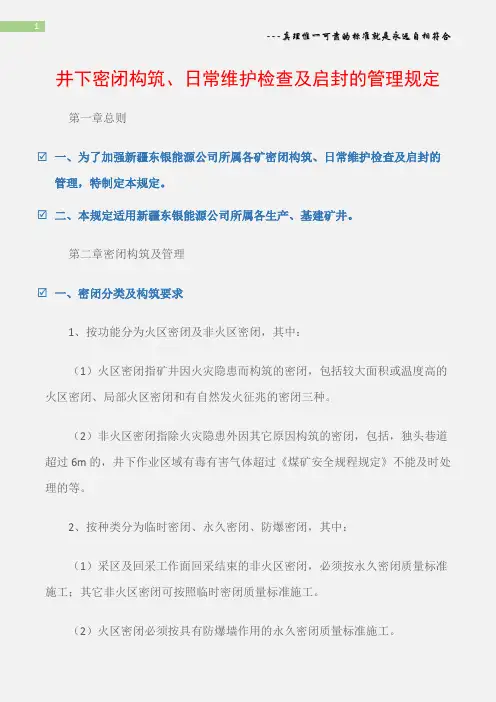 1

---真理惟一可靠的标准就是永远自相符合

井下密闭构筑、日常维护检查及启封的管理规定

第一章总则

☑ 一、为了加强新疆东银能源公司所属各矿密闭构筑、日常维护检查及启封的管理，特制定本规定。

☑ 二、本规定适用新疆东银能源公司所属各生产、基建矿井。

第二章密闭构筑及管理

☑ 一、密闭分类及构筑要求

1、按功能分为火区密闭及非火区密闭，其中：

（1）火区密闭指矿井因火灾隐患而构筑的密闭，包括较大面积或温度高的火区密闭、局部火区密闭和有自然发火征兆的密闭三种。

（2）非火区密闭指除火灾隐患外因其它原因构筑的密闭，包括，独头巷道超过 6m 的，井下作业区域有毒有害气体超过《煤矿安全规程规定》不能及时处理的等。

2、按种类分为临时密闭、永久密闭、防爆密闭，其中：

（1）采区及回采工作面回采结束的非火区密闭，必须按永久密闭质量标准施工；其它非火区密闭可按照临时密闭质量标准施工。

（2）火区密闭必须按具有防爆墙作用的永久密闭质量标准施工。